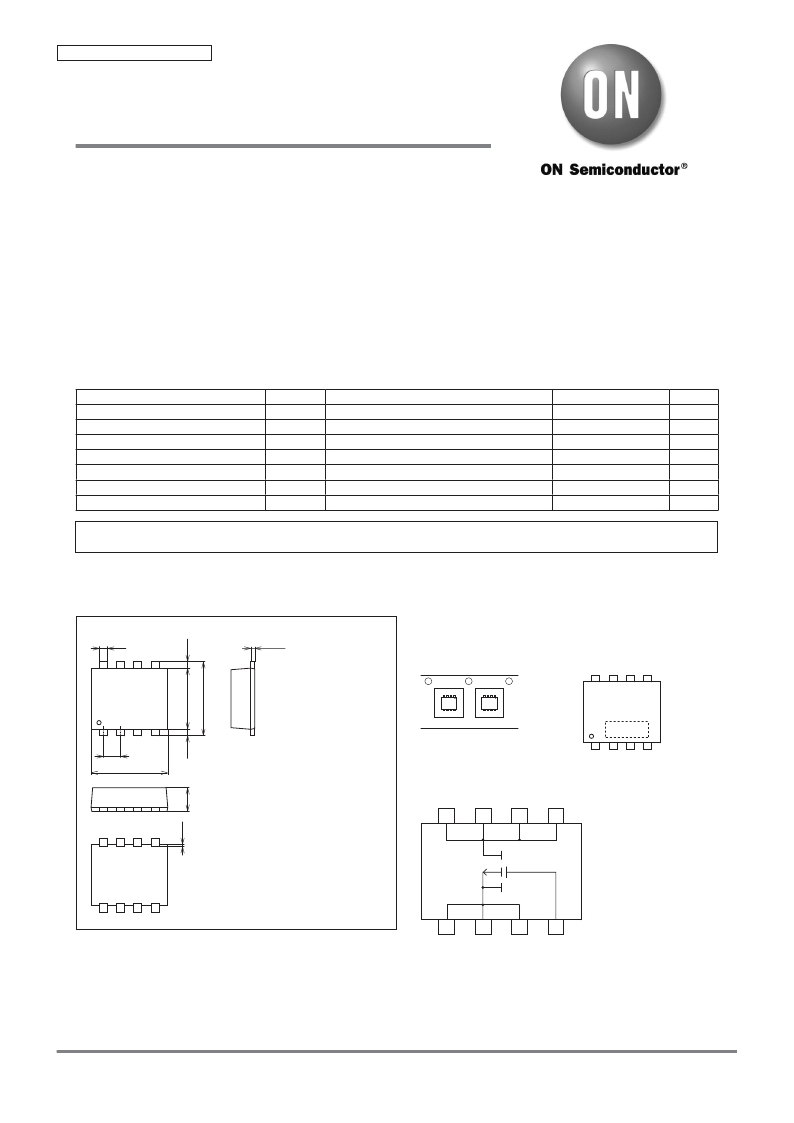 ON

ON Semiconductor®